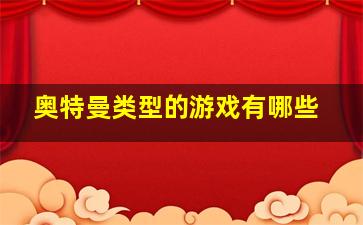 奥特曼类型的游戏有哪些